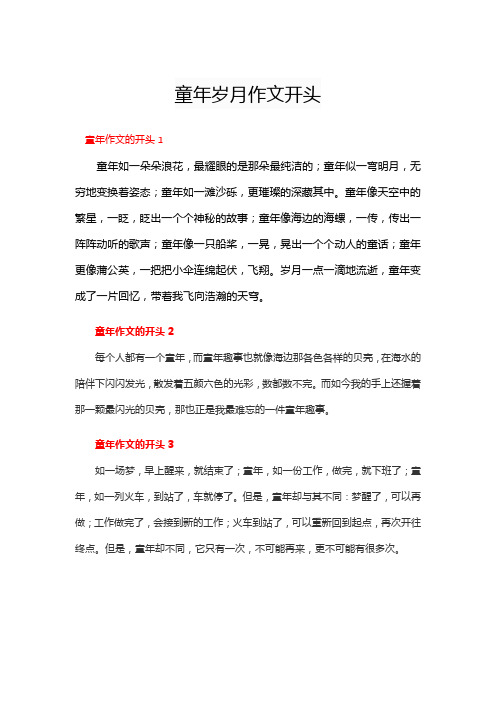 童年岁月作文开头

童年作文的开头 1

童年如一朵朵浪花，最耀眼的是那朵最纯洁的；童年似一弯明月，无穷地变换着姿态；童年如一滩沙砾，更璀璨的深藏其中。童年像天空中的繁星，一眨，眨出一个个神秘的故事；童年像海边的海螺，一传，传出一阵阵动听的歌声；童年像一只船桨，一晃，晃出一个个动人的童话；童年更像蒲公英，一把把小伞连绵起伏，飞翔。岁月一点一滴地流逝，童年变成了一片回忆，带着我飞向浩瀚的天穹。

童年作文的开头 2

每个人都有一个童年，而童年趣事也就像海边那各色各样的贝壳，在海水的陪伴下闪闪发光，散发着五颜六色的光彩，数都数不完。而如今我的手上还握着那一颗最闪光的贝壳，那也正是我最难忘的一件童年趣事。

童年作文的开头 3

如一场梦，早上醒来，就结束了；童年，如一份工作，做完，就下班了；童年，如一列火车，到站了，车就停了。但是，童年却与其不同：梦醒了，可以再做；工作做完了，会接到新的工作；火车到站了，可以重新回到起点，再次开往终点。但是，童年却不同，它只有一次，不可能再来，更不可能有很多次。